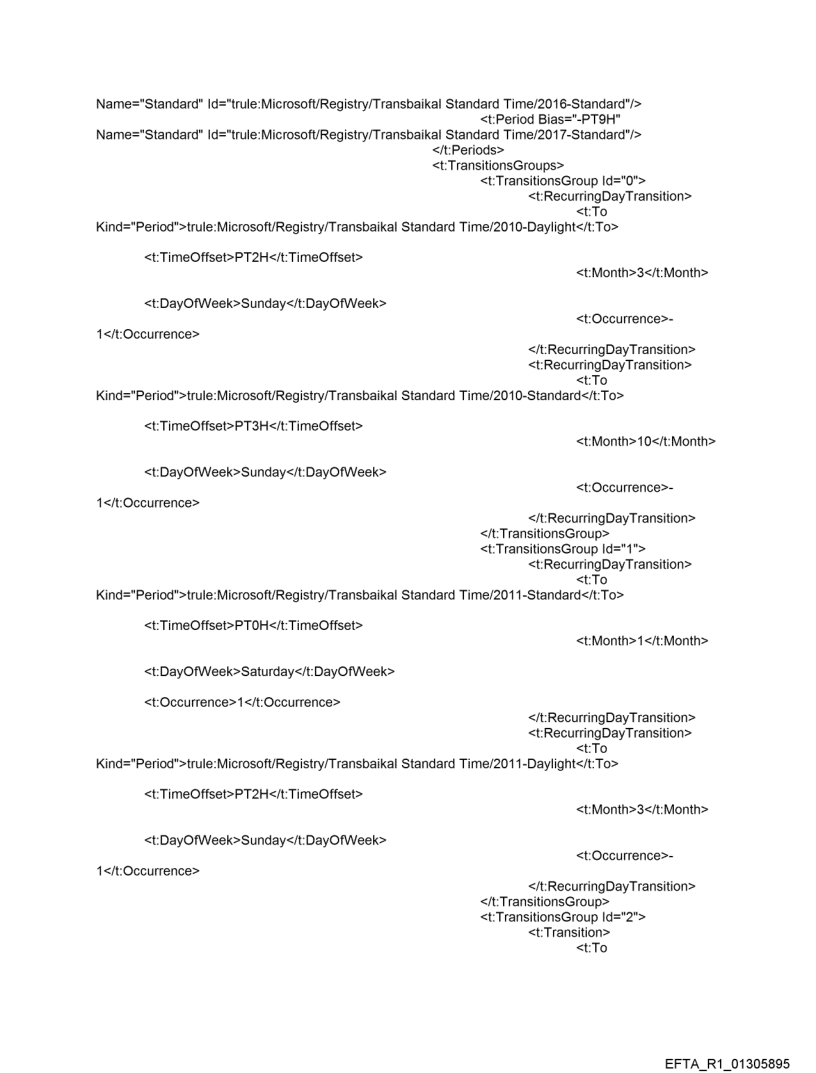 Name="Standard" Id="trule:Microsoft/Registry/Transbaikal Standard Time/2016-Standard"/>
<t:Period Bias="-PT9H"
Name="Standard" Id="trule:Microsoft/Registry/Transbaikal Standard Time/2017-Standard"/>
</t:Periods>
<t:TransitionsGroups>
<t:TransitionsGroup Id="0">
<t:RecurringDayTransition>
<t:To
Kind="Period">trule:Microsoft/Registry/Transbaikal Standard Time/2010-Daylight</t:To>

<t:TimeOffset>PT2H</t:TimeOffset>
<t:Month>3</t:Month>

<t:DayOfWeek>Sunday</t:DayOfWeek>
<t:Occurrence>-
1</t:Occurrence>
</t:RecurringDayTransition>
<t:RecurringDayTransition>
<t:To
Kind="Period">trule:Microsoft/Registry/Transbaikal Standard Time/2010-Standard</t:To>

<t:TimeOffset>PT3H</t:TimeOffset>
<t:Month>10</t:Month>

<t:DayOfWeek>Sunday</t:DayOfWeek>
<t:Occurrence>-
1</t:Occurrence>
</t:RecurringDayTransition>
</t:TransitionsGroup>
<t:TransitionsGroup Id="1">
<t:RecurringDayTransition>
<t:To
Kind="Period">trule:Microsoft/Registry/Transbaikal Standard Time/2011-Standard</t:To>

<t:TimeOffset>PT0H</t:TimeOffset>
<t:Month>1</t:Month>

<t:DayOfWeek>Saturday</t:DayOfWeek>

<t:Occurrence>1</t:Occurrence>
</t:RecurringDayTransition>
<t:RecurringDayTransition>
<t:To
Kind="Period">trule:Microsoft/Registry/Transbaikal Standard Time/2011-Daylight</t:To>

<t:TimeOffset>PT2H</t:TimeOffset>
<t:Month>3</t:Month>

<t:DayOfWeek>Sunday</t:DayOfWeek>
<t:Occurrence>-
1</t:Occurrence>
</t:RecurringDayTransition>
</t:TransitionsGroup>
<t:TransitionsGroup Id="2">
<t:Transition>
<t:To

EFTA_R1_01305895